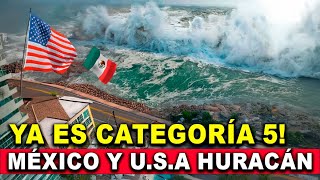 YA ES CATEGORÍA 5!
MÉXICO Y U.S.A HURACÁN